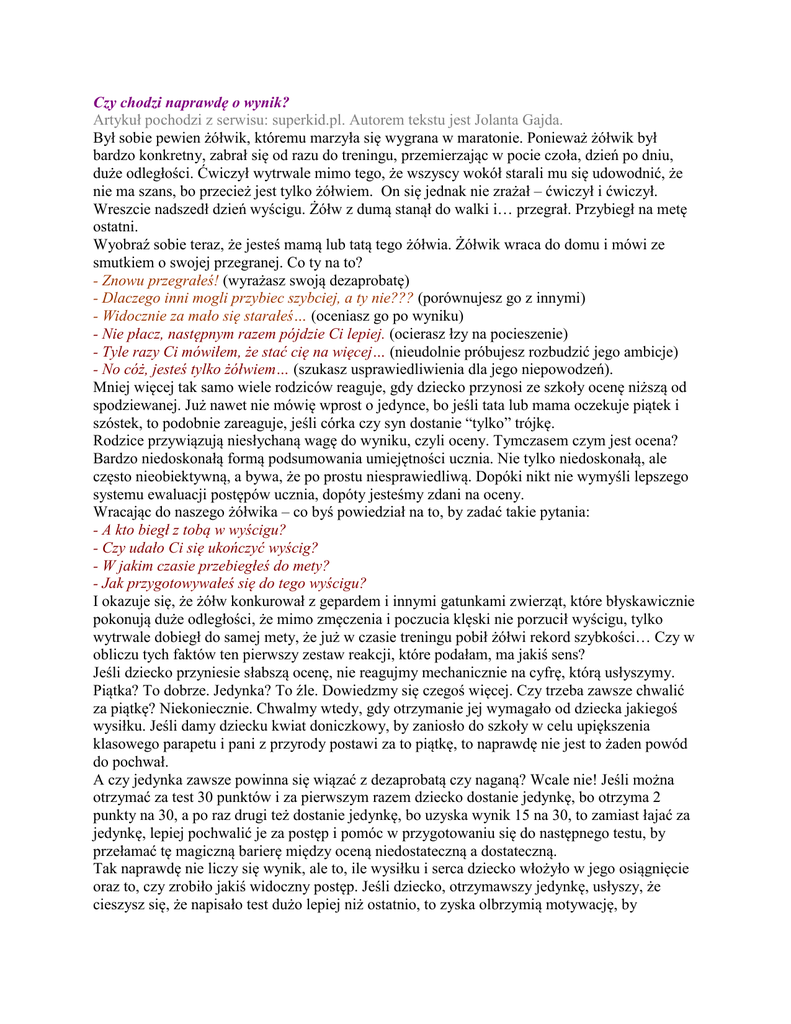 Czy chodzi naprawdę o wynik?
Artykuł pochodzi z serwisu: superkid.pl. Autorem tekstu jest Jolanta Gajda.
Był sobie pewien żółwik, któremu marzyła się wygrana w maratonie. Ponieważ żółwik był bardzo konkretny, zabrał się od razu do treningu, przemierzając w pocie czoła, dzień po dniu, duże odległości. Ćwiczył wytrwale mimo tego, że wszyscy wokół starali mu się udowodnić, że nie ma szans, bo przecież jest tylko żółwiem. On się jednak nie zrażał – ćwiczył i ćwiczył. Wreszcie nadszedł dzień wyścigu. Żółw z dumą stanął do walki i… przegrał. Przybiegł na metę ostatni.
Wyobraź sobie teraz, że jesteś mamą lub tatą tego żółwia. Żółwik wraca do domu i mówi ze smutkiem o swojej przegranej. Co ty na to?
- Znowu przegrałeś! (wyrażasz swoją dezaprobatę)
- Dlaczego inni mogli przybiec szybciej, a ty nie??? (porównujesz go z innymi)
- Widocznie za mało się starałeś… (oceniasz go po wyniku)
- Nie płacz, następnym razem pójdzie Ci lepiej. (ocierasz łzy na pocieszenie)
- Tyle razy Ci mówiłem, że stać cię na więcej… (nieudolnie próbujesz rozbudzić jego ambicje)
- No cóż, jesteś tylko żółwiem… (szukasz usprawiedliwienia dla jego niepowodzeń).
Mniej więcej tak samo wiele rodziców reaguje, gdy dziecko przynosi ze szkoły ocenę niższą od spodziewanej. Już nawet nie mówię wprost o jedynce, bo jeśli tata lub mama oczekuje piątek i szóstek, to podobnie zareaguje, jeśli córka czy syn dostanie "tylko" trójkę.
Rodzice przywiązują niesłychaną wagę do wyniku, czyli oceny. Tymczasem czym jest ocena? Bardzo niedoskonałą formą podsumowania umiejętności ucznia. Nie tylko niedoskonałą, ale często nieobiektywną, a bywa, że po prostu niesprawiedliwą. Dopóki nikt nie wymyśli lepszego systemu ewaluacji postępów ucznia, dopóty jesteśmy zdani na oceny.
Wracając do naszego żółwika – co byś powiedział na to, by zadać takie pytania:
- A kto biegł z tobą w wyścigu?
- Czy udało Ci się ukończyć wyścig?
- W jakim czasie przebiegłeś do mety?
- Jak przygotowywałeś się do tego wyścigu?
I okazuje się, że żółw konkurował z gepardem i innymi gatunkami zwierząt, które błyskawicznie pokonują duże odległości, że mimo zmęczenia i poczucia klęski nie porzucił wyścigu, tylko wytrwale dobiegł do samej mety, że już w czasie treningu pobił żółwi rekord szybkości… Czy w obliczu tych faktów ten pierwszy zestaw reakcji, które podałam, ma jakiś sens?
Jeśli dziecko przyniesie słabszą ocenę, nie reagujmy mechanicznie na cyfrę, którą usłyszymy. Piątka? To dobrze. Jedynka? To źle. Dowiedzmy się czegoś więcej. Czy trzeba zawsze chwalić za piątkę? Niekoniecznie. Chwalmy wtedy, gdy otrzymanie jej wymagało od dziecka jakiegoś wysiłku. Jeśli damy dziecku kwiat doniczkowy, by zaniosło do szkoły w celu upiększenia klasowego parapetu i pani z przyrody postawi za to piątkę, to naprawdę nie jest to żaden powód do pochwał.
A czy jedynka zawsze powinna się wiązać z dezaprobatą czy naganą? Wcale nie! Jeśli można otrzymać za test 30 punktów i za pierwszym razem dziecko dostanie jedynkę, bo otrzyma 2 punkty na 30, a po raz drugi też dostanie jedynkę, bo uzyska wynik 15 na 30, to zamiast łajać za jedynkę, lepiej pochwalić je za postęp i pomóc w przygotowaniu się do następnego testu, by przełamać tę magiczną barierę między oceną niedostateczną a dostateczną.
Tak naprawdę nie liczy się wynik, ale to, ile wysiłku i serca dziecko włożyło w jego osiągnięcie oraz to, czy zrobiło jakiś widoczny postęp. Jeśli dziecko, otrzymawszy jedynkę, usłyszy, że cieszysz się, że napisało test dużo lepiej niż ostatnio, to zyska olbrzymią motywację, by